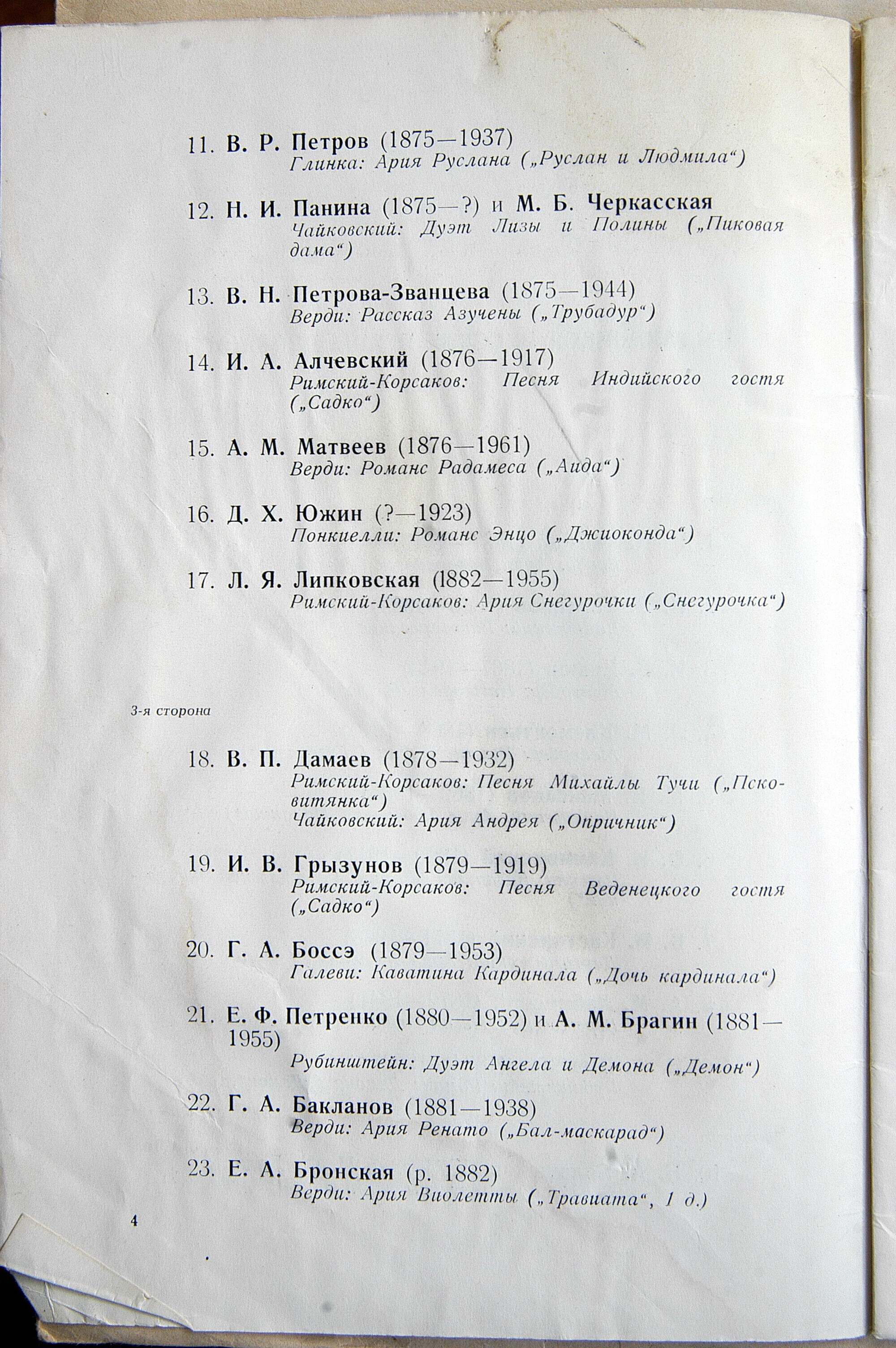 11. В. Р. Петров (1875—1937)
Глинка: Ария Руслана („Руслан и Людмила“)

12. Н. И. Панина (1875—?) и М. Б. Черкасская
Чайковский: Дуэт Лизы и Полины („Пиковая дама“)

13. В. Н. Петрова-Званцева (1875—1944)
Верди: Рассказ Азучены („Трубадур“)

14. И. А. Алчевский (1876—1917)
Римский-Корсаков: Песня Индийского гостя („Садко“)

15. А. М. Матвеев (1876—1961)
Верди: Романс Радамеса („Аида“)

16. Д. Х. Южин (?—1923)
Понкиелли: Романс Энцо („Джиоконда“)

17. Л. Я. Липковская (1882—1955)
Римский-Корсаков: Ария Снегурочки („Снегурочка“)

3-я сторона

18. В. П. Дамаев (1878—1932)
Римский-Корсаков: Песня Михайлы Тучи („Псковитянка“)
Чайковский: Ария Андрея („Опричник“)

19. И. В. Грызунов (1879—1919)
Римский-Корсаков: Песня Веденецкого гостя („Садко“)

20. Г. А. Боссэ (1879—1953)
Галеви: Каватина Кардинала („Дочь кардинала“)

21. Е. Ф. Петренко (1880—1952) и А. М. Брагин (1881—1955)
Рубинштейн: Дуэт Ангела и Демона („Демон“)

22. Г. А. Бакланов (1881—1938)
Верди: Ария Ренато („Бал-маскарад“)

23. Е. А. Бронская (р. 1882)
Верди: Ария Виолетты („Травиата“, 1 д.)

4